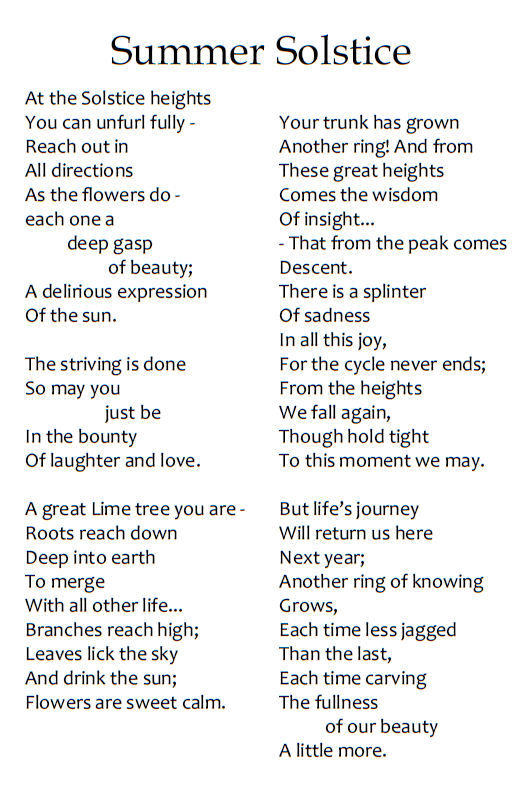 Summer Solstice

At the Solstice heights
You can unfurl fully -
Reach out in
All directions
As the flowers do -
each one a
deep gasp
of beauty;
A delirious expression
Of the sun.

The striving is done
So may you
just be
In the bounty
Of laughter and love.

A great Lime tree you are -
Roots reach down
Deep into earth
To merge
With all other life...
Branches reach high;
Leaves lick the sky
And drink the sun;
Flowers are sweet calm.

Your trunk has grown
Another ring! And from
These great heights
Comes the wisdom
Of insight...
- That from the peak comes
Descent.
There is a splinter
Of sadness
In all this joy,
For the cycle never ends;
From the heights
We fall again,
Though hold tight
To this moment we may.

But life's journey
Will return us here
Next year;
Another ring of knowing
Grows,
Each time less jagged
Than the last,
Each time carving
The fullness
of our beauty
A little more.